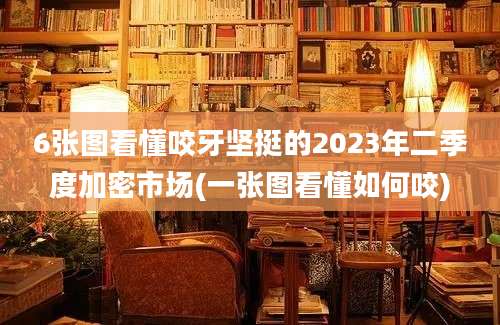 6张图看懂咬牙坚挺的2023年二季度加密市场(一张图看懂如何咬)